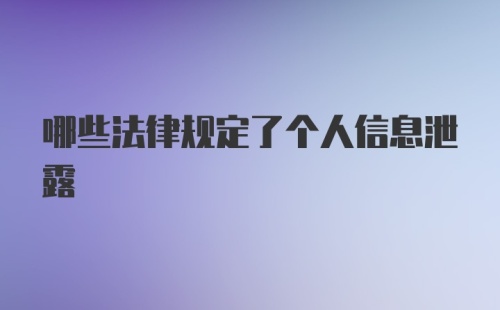 哪些法律规定了个人信息泄露